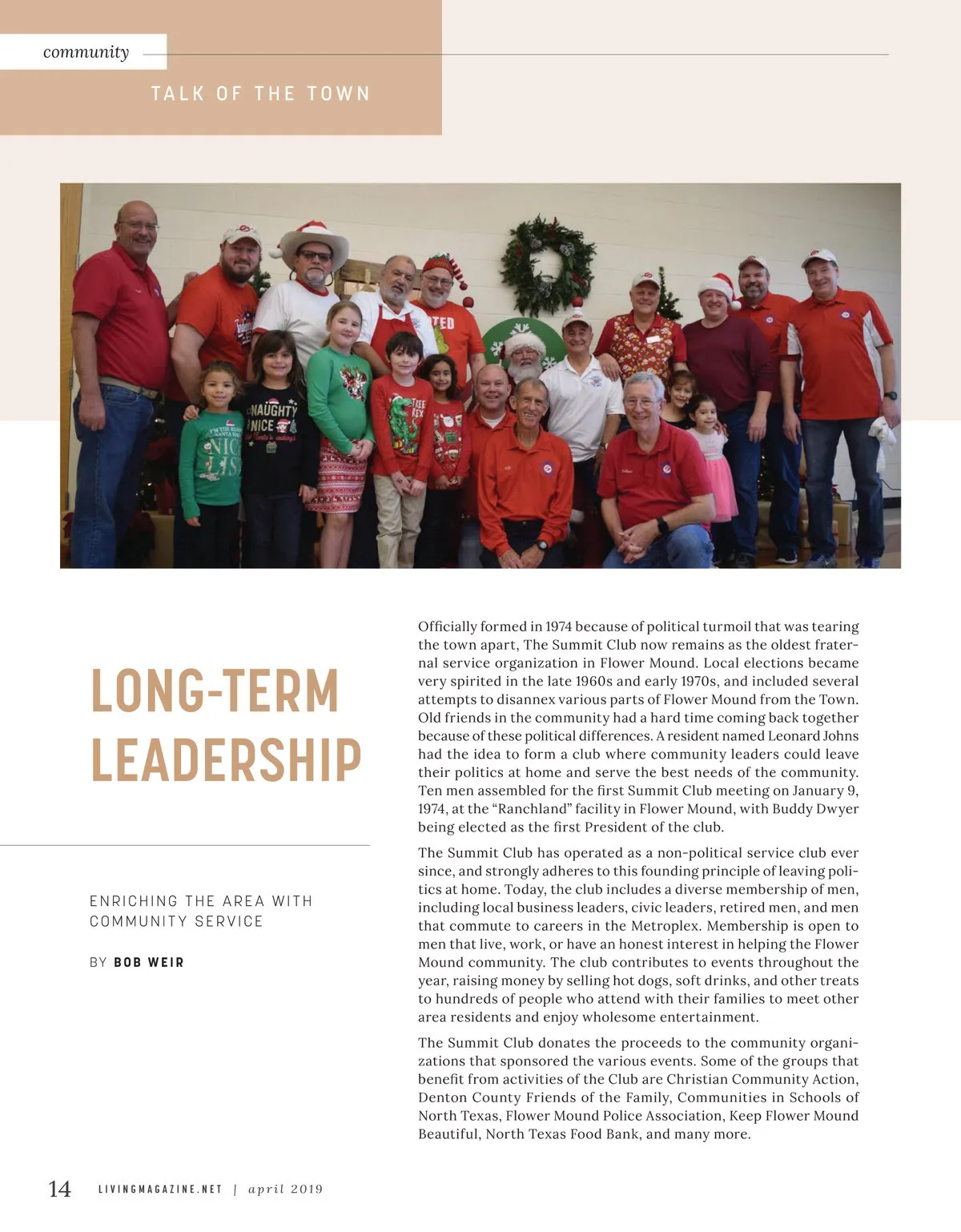 community

TALK OF THE TOWN

LONG-TERM LEADERSHIP

ENRICHING THE AREA WITH COMMUNITY SERVICE

BY BOB WEIR

Officially formed in 1974 because of political turmoil that was tearing the town apart, The Summit Club now remains as the oldest fraternal service organization in Flower Mound. Local elections became very spirited in the late 1960s and early 1970s, and included several attempts to disannex various parts of Flower Mound from the Town. Old friends in the community had a hard time coming back together because of these political differences. A resident named Leonard Johns had the idea to form a club where community leaders could leave their politics at home and serve the best needs of the community. Ten men assembled for the first Summit Club meeting on January 9, 1974, at the "Ranchland" facility in Flower Mound, with Buddy Dwyer being elected as the first President of the club.

The Summit Club has operated as a non-political service club ever since, and strongly adheres to this founding principle of leaving politics at home. Today, the club includes a diverse membership of men, including local business leaders, civic leaders, retired men, and men that commute to careers in the Metroplex. Membership is open to men that live, work, or have an honest interest in helping the Flower Mound community. The club contributes to events throughout the year, raising money by selling hot dogs, soft drinks, and other treats to hundreds of people who attend with their families to meet other area residents and enjoy wholesome entertainment.

The Summit Club donates the proceeds to the community organizations that sponsored the various events. Some of the groups that benefit from activities of the Club are Christian Community Action, Denton County Friends of the Family, Communities in Schools of North Texas, Flower Mound Police Association, Keep Flower Mound Beautiful, North Texas Food Bank, and many more.

14 LIVINGMAGAZINE.NET | april 2019